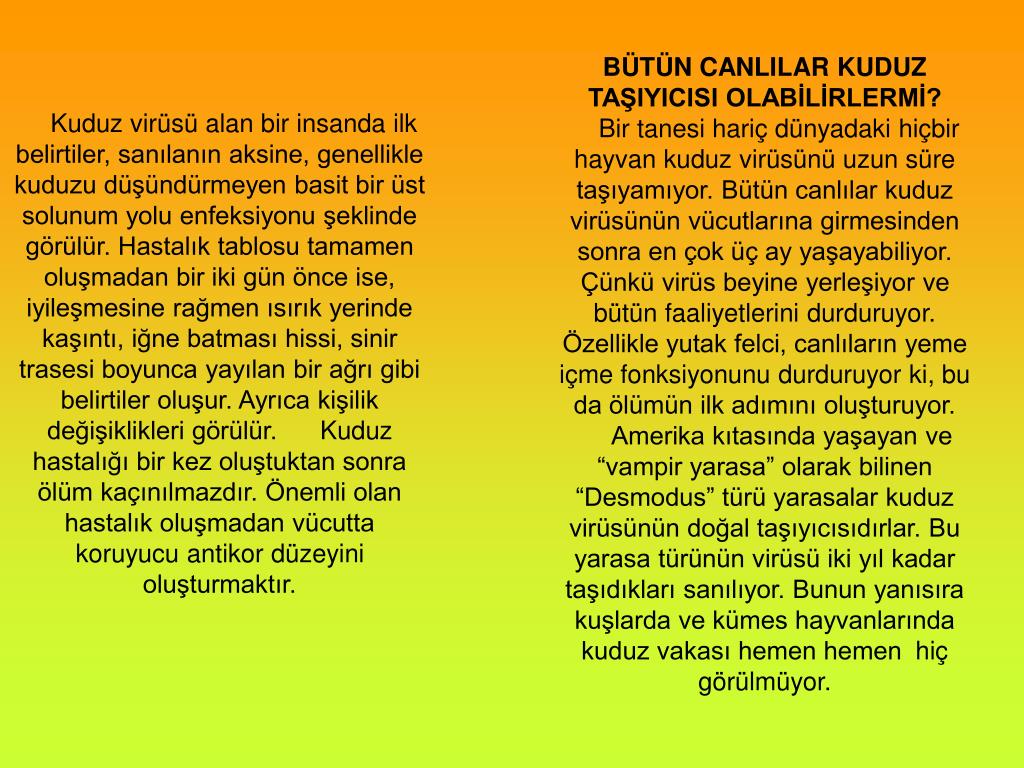 Kuduz virüsü alan bir insanda ilk belirtiler, sanılanın aksine, genellikle kuduzu düşündürmeyen basit bir üst solunum yolu enfeksiyonu şeklinde görülür. Hastalık tablosu tamamen oluşmadan bir iki gün önce ise, iyileşmesine rağmen ısırık yerinde kaşıntı, iğne batması hissi, sinir trasesi boyunca yayılan bir ağrı gibi belirtiler oluşur. Ayrıca kişilik değişiklikleri görülür. Kuduz hastalığı bir kez oluştuktan sonra ölüm kaçınılmazdır. Önemli olan hastalık oluşmadan vücutta koruyucu antikor düzeyini oluşturmaktır.

BÜTÜN CANLILAR KUDUZ TAŞIYICISI OLABİLİRLERMİ?

Bir tanesi hariç dünyadaki hiçbir hayvan kuduz virüsünü uzun süre taşıyamıyor. Bütün canlılar kuduz virüsünün vücutlarına girmesinden sonra en çok üç ay yaşayabiliyor. Çünkü virüs beyine yerleşiyor ve bütün faaliyetlerini durduruyor. Özellikle yutak felci, canlıların yeme içme fonksiyonunu durduruyor ki, bu da ölümün ilk adımını oluşturuyor.

Amerika kıtasında yaşayan ve “vampir yarasa” olarak bilinen “Desmodus” türü yarasalar kuduz virüsünün doğal taşıyıcısıdırlar. Bu yarasa türünün virüsü iki yıl kadar taşıdıkları sanılıyor. Bunun yanısıra kuşlarda ve kümes hayvanlarında kuduz vakası hemen hemen hiç görülmüyor.